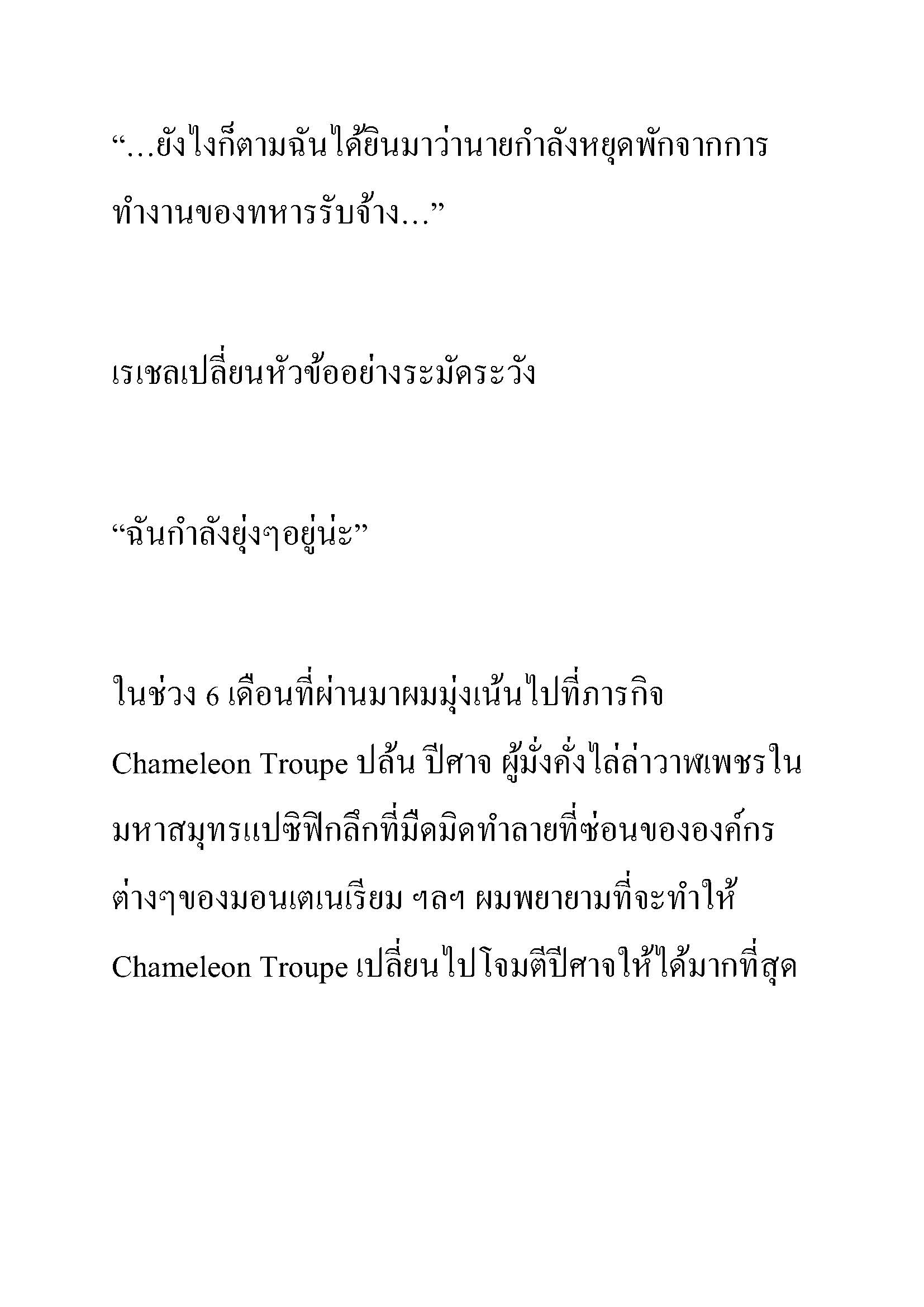 “…ยังไงก็ตามฉันได้ยินมาว่านายกำลังหยุดพักจากการทำงานของทหารรับจ้าง…”

เรเชลเปลี่ยนหัวข้ออย่างระมัดระวัง

“ฉันกำลังยุ่งๆอยู่น่ะ”

ในช่วง 6 เดือนที่ผ่านมาผมมุ่งเน้นไปที่ภารกิจ Chameleon Troupe ปล้น ปีศาจ ผู้มั่งคั่งไล่ล่าวาฬเพชรในมหาสมุทรแปซิฟิกลึกที่มืดมิดทำลายที่ซ่อนขององค์กรต่างๆของมอนเตเนเรียม ฯลฯ ผมพยายามที่จะทำให้ Chameleon Troupe เปลี่ยนไปโจมตีปีศาจให้ได้มากที่สุด